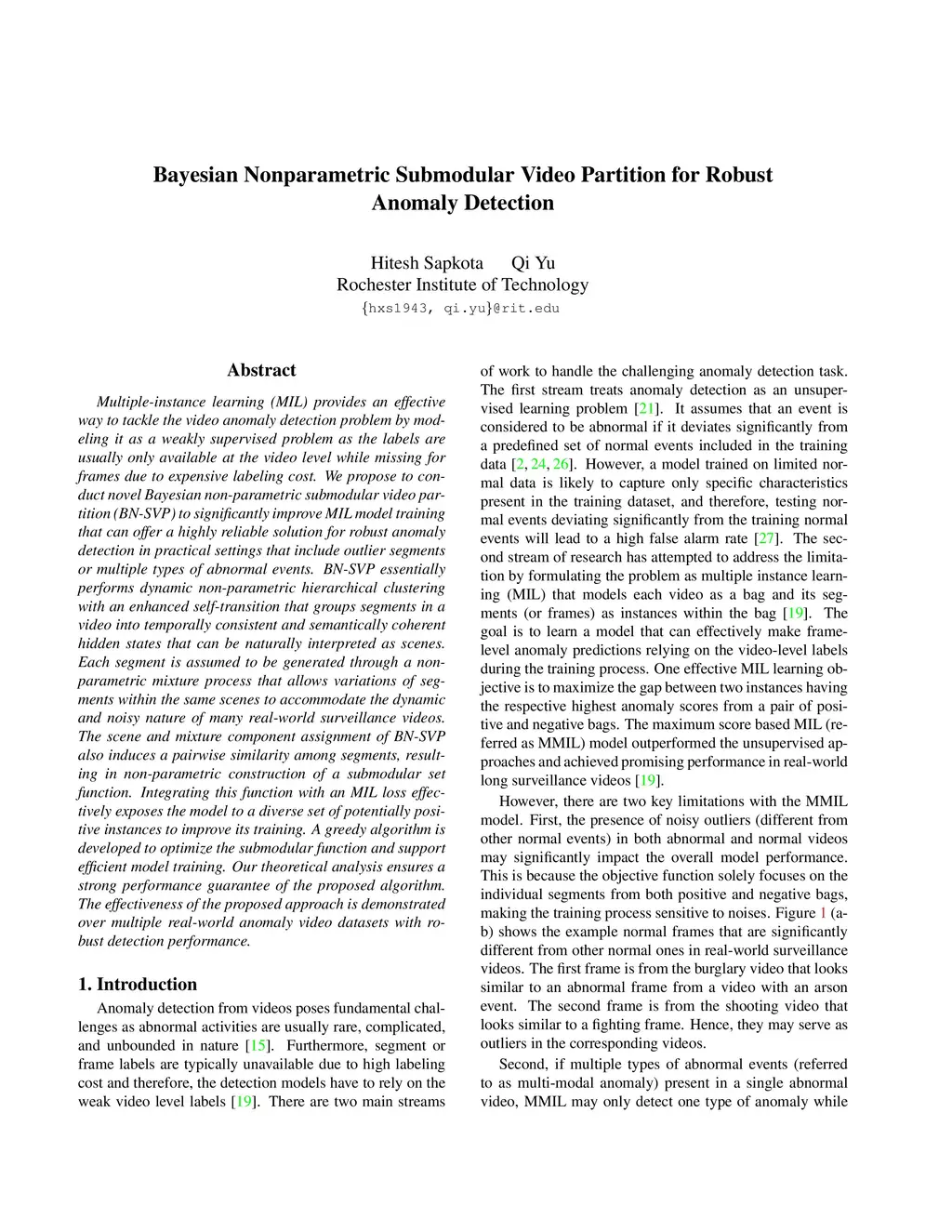 Bayesian Nonparametric Submodular Video Partition for Robust Anomaly Detection

Hitesh Sapkota Qi Yu
Rochester Institute of Technology
{hxs1943, qi.yu}@rit.edu

Abstract

Multiple-instance learning (MIL) provides an effective way to tackle the video anomaly detection problem by modeling it as a weakly supervised problem as the labels are usually only available at the video level while missing for frames due to expensive labeling cost. We propose to conduct novel Bayesian non-parametric submodular video partition (BN-SVP) to significantly improve MIL model training that can offer a highly reliable solution for robust anomaly detection in practical settings that include outlier segments or multiple types of abnormal events. BN-SVP essentially performs dynamic non-parametric hierarchical clustering with an enhanced self-transition that groups segments in a video into temporally consistent and semantically coherent hidden states that can be naturally interpreted as scenes. Each segment is assumed to be generated through a non-parametric mixture process that allows variations of segments within the same scenes to accommodate the dynamic and noisy nature of many real-world surveillance videos. The scene and mixture component assignment of BN-SVP also induces a pairwise similarity among segments, resulting in non-parametric construction of a submodular set function. Integrating this function with an MIL loss effectively exposes the model to a diverse set of potentially positive instances to improve its training. A greedy algorithm is developed to optimize the submodular function and support efficient model training. Our theoretical analysis ensures a strong performance guarantee of the proposed algorithm. The effectiveness of the proposed approach is demonstrated over multiple real-world anomaly video datasets with robust detection performance.

1. Introduction

Anomaly detection from videos poses fundamental challenges as abnormal activities are usually rare, complicated, and unbounded in nature [15]. Furthermore, segment or frame labels are typically unavailable due to high labeling cost and therefore, the detection models have to rely on the weak video level labels [19]. There are two main streams of work to handle the challenging anomaly detection task. The first stream treats anomaly detection as an unsupervised learning problem [21]. It assumes that an event is considered to be abnormal if it deviates significantly from a predefined set of normal events included in the training data [2, 24, 26]. However, a model trained on limited normal data is likely to capture only specific characteristics present in the training dataset, and therefore, testing normal events deviating significantly from the training normal events will lead to a high false alarm rate [27]. The second stream of research has attempted to address the limitation by formulating the problem as multiple instance learning (MIL) that models each video as a bag and its segments (or frames) as instances within the bag [19]. The goal is to learn a model that can effectively make frame-level anomaly predictions relying on the video-level labels during the training process. One effective MIL learning objective is to maximize the gap between two instances having the respective highest anomaly scores from a pair of positive and negative bags. The maximum score based MIL (referred as MMIL) model outperformed the unsupervised approaches and achieved promising performance in real-world long surveillance videos [19].

However, there are two key limitations with the MMIL model. First, the presence of noisy outliers (different from other normal events) in both abnormal and normal videos may significantly impact the overall model performance. This is because the objective function solely focuses on the individual segments from both positive and negative bags, making the training process sensitive to noises. Figure 1 (a-b) shows the example normal frames that are significantly different from other normal ones in real-world surveillance videos. The first frame is from the burglary video that looks similar to an abnormal frame from a video with an arson event. The second frame is from the shooting video that looks similar to a fighting frame. Hence, they may serve as outliers in the corresponding videos.

Second, if multiple types of abnormal events (referred to as multi-modal anomaly) present in a single abnormal video, MMIL may only detect one type of anomaly while